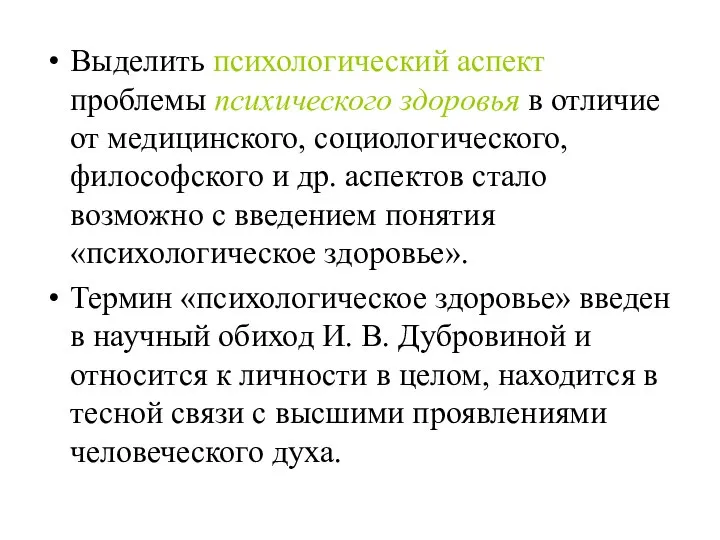 • Выделить психологический аспект проблемы психического здоровья в отличие от медицинского, социологического, философского и др. аспектов стало возможно с введением понятия «психологическое здоровье».

• Термин «психологическое здоровье» введен в научный обиход И. В. Дубровиной и относится к личности в целом, находится в тесной связи с высшими проявлениями человеческого духа.